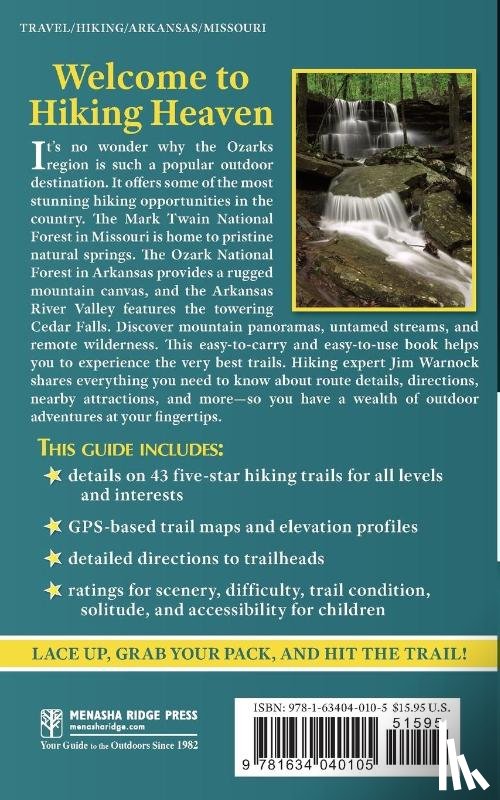 TRAVEL/HIKING/ARKANSAS/MISSOURI

Welcome to Hiking Heaven

It's no wonder why the Ozarks region is such a popular outdoor destination. It offers some of the most stunning hiking opportunities in the country. The Mark Twain National Forest in Missouri is home to pristine natural springs. The Ozark National Forest in Arkansas provides a rugged mountain canvas, and the Arkansas River Valley features the towering Cedar Falls. Discover mountain panoramas, untamed streams, and remote wilderness. This easy-to-carry and easy-to-use book helps you to experience the very best trails. Hiking expert Jim Warnock shares everything you need to know about route details, directions, nearby attractions, and more—so you have a wealth of outdoor adventures at your fingertips.

THIS GUIDE INCLUDES:

details on 43 five-star hiking trails for all levels and interests

GPS-based trail maps and elevation profiles

detailed directions to trailheads

ratings for scenery, difficulty, trail condition, solitude, and accessibility for children

LACE UP, GRAB YOUR PACK, AND HIT THE TRAIL!

MENASHA RIDGE PRESS
menasharidge.com
Your Guide to the Outdoors Since 1982

ISBN: 978-1-63404-010-5 $15.95 U.S.
51595
9 781634 040105